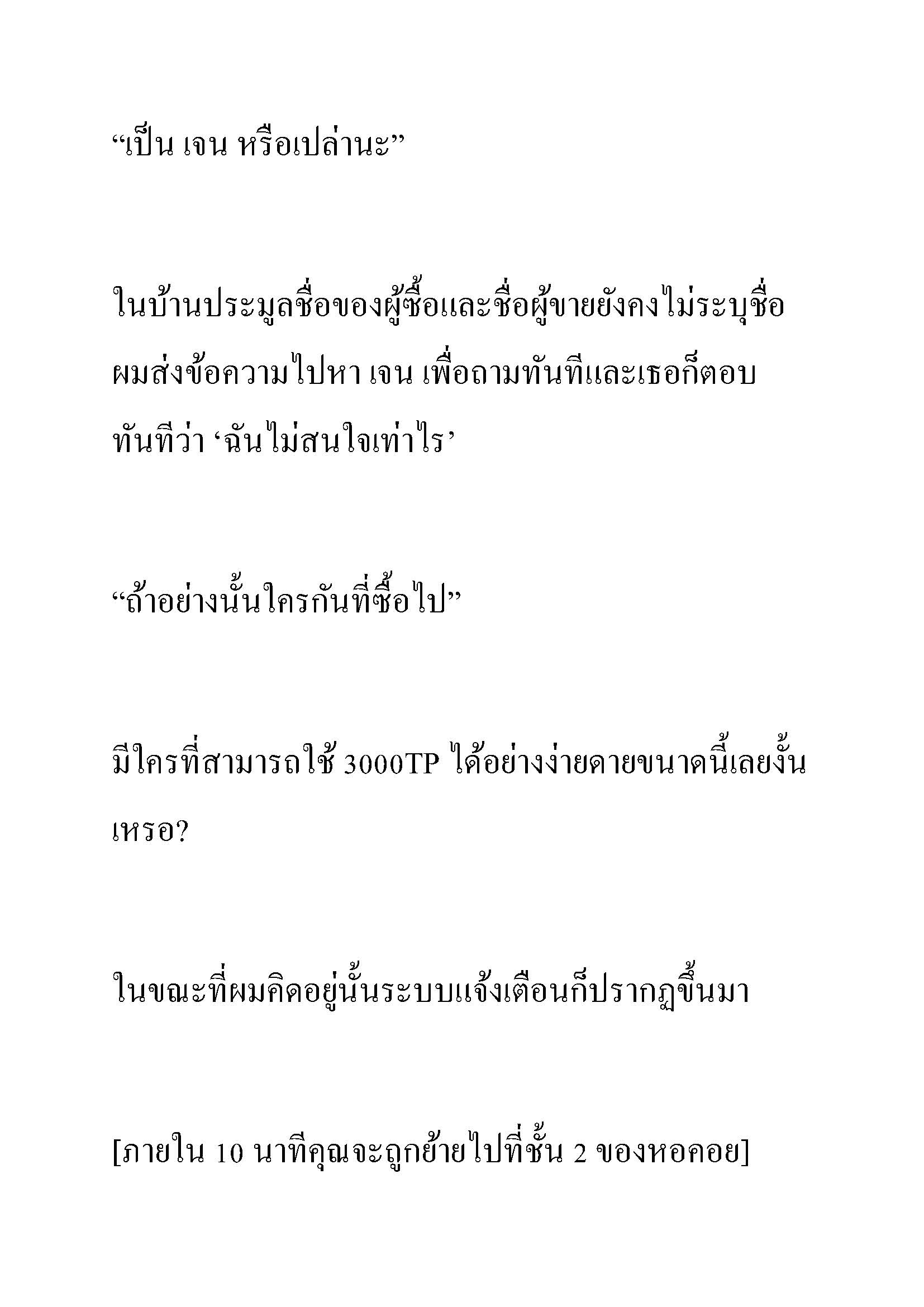 “เป็น เจน หรือเปล่านะ”

ในบ้านประมูลชื่อของผู้ซื้อและชื่อผู้ขายยังคงไม่ระบุชื่อ ผมส่งข้อความไปหา เจน เพื่อถามทันทีและเธอก็ตอบทันทีว่า ‘ฉันไม่สนใจเท่าไร’

“ถ้าอย่างนั้นใครกันที่ซื้อไป”

มีใครที่สามารถใช้ 3000TP ได้อย่างง่ายดายขนาดนี้เลยงั้นเหรอ?

ในขณะที่ผมคิดอยู่นั้นระบบแจ้งเตือนก็ปรากฏขึ้นมา

[ภายใน 10 นาทีคุณจะถูกย้ายไปที่ชั้น 2 ของหอคอย]